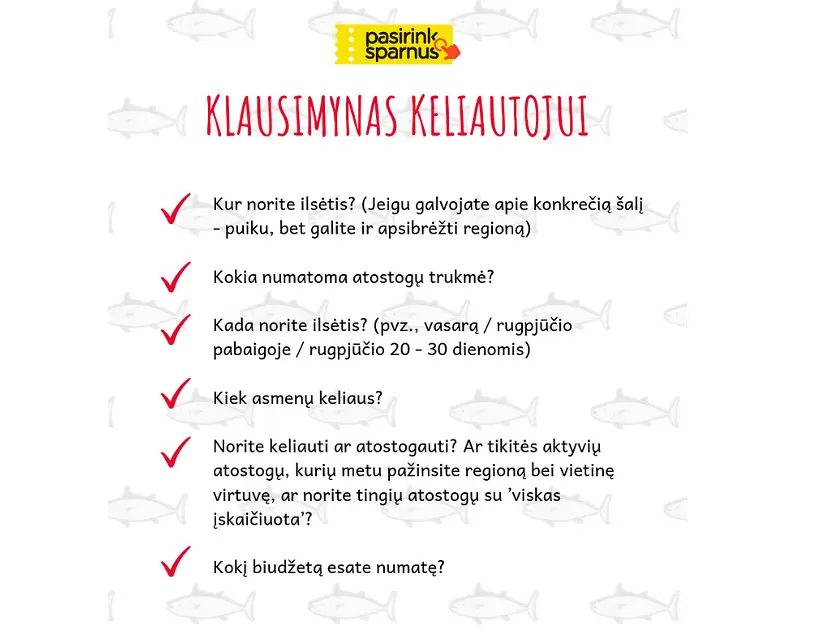 pasirink sparnus

KLAUSIMYNAS KELIAUTOJUI

Kur norite ilsėtis? (Jeigu galvojate apie konkrečią šalį - puiku, bet galite ir apsibrėžti regioną)

Kokia numatoma atostogų trukmė?

Kada norite ilsėtis? (pvz., vasarą / rugpjūčio pabaigoje / rugpjūčio 20 - 30 dienomis)

Kiek asmenų keliaus?

Norite keliauti ar atostogauti? Ar tikitės aktyvių atostogų, kurių metu pažinsite regioną bei vietinę virtuvę, ar norite tingių atostogų su 'viskas įskaičiuota'?

Kokį biudžetą esate numatę?